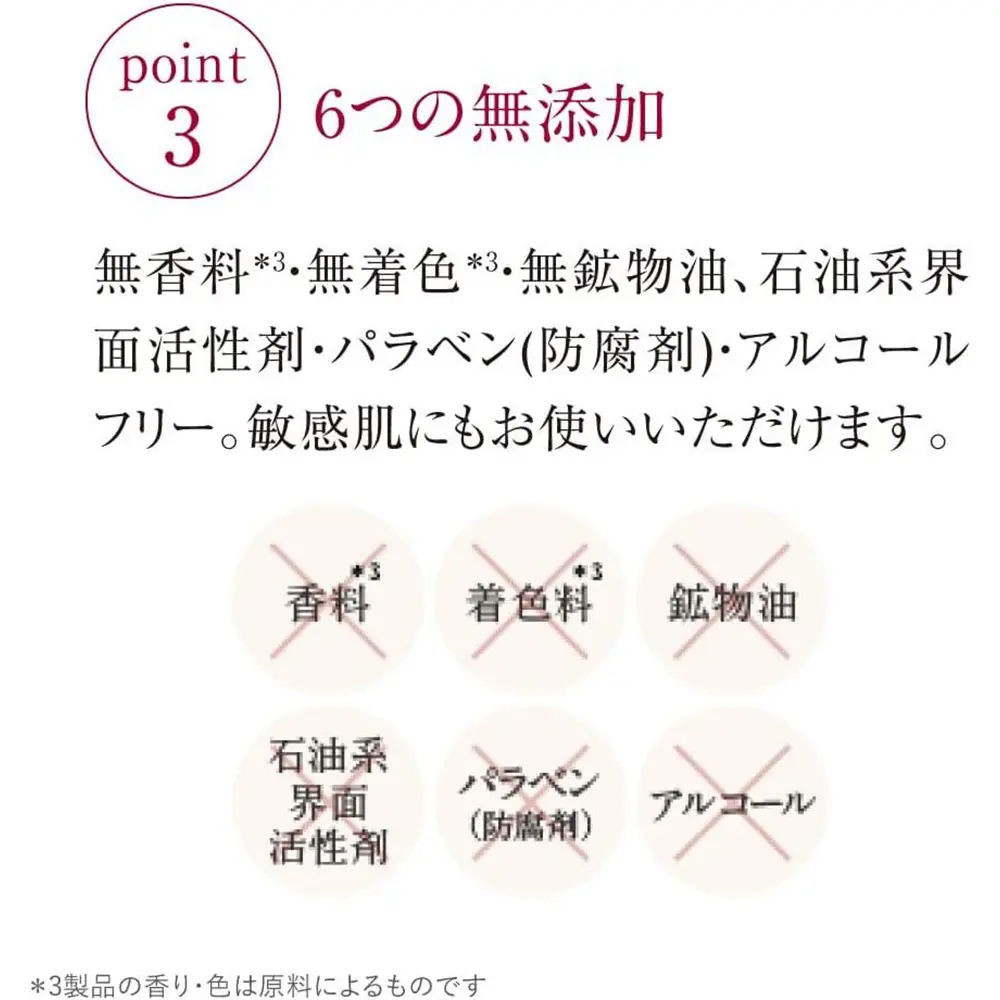 point
3

6つの無添加

無香料$^{*3}$・無着色$^{*3}$・無鉱物油、石油系界面活性剤・パラベン(防腐剤)・アルコールフリー。敏感肌にもお使いいただけます。

香料$^{*3}$

着色料$^{*3}$

鉱物油

石油系
界面
活性剤

パラベン
(防腐剤)

アルコール

*3製品の香り・色は原料によるものです